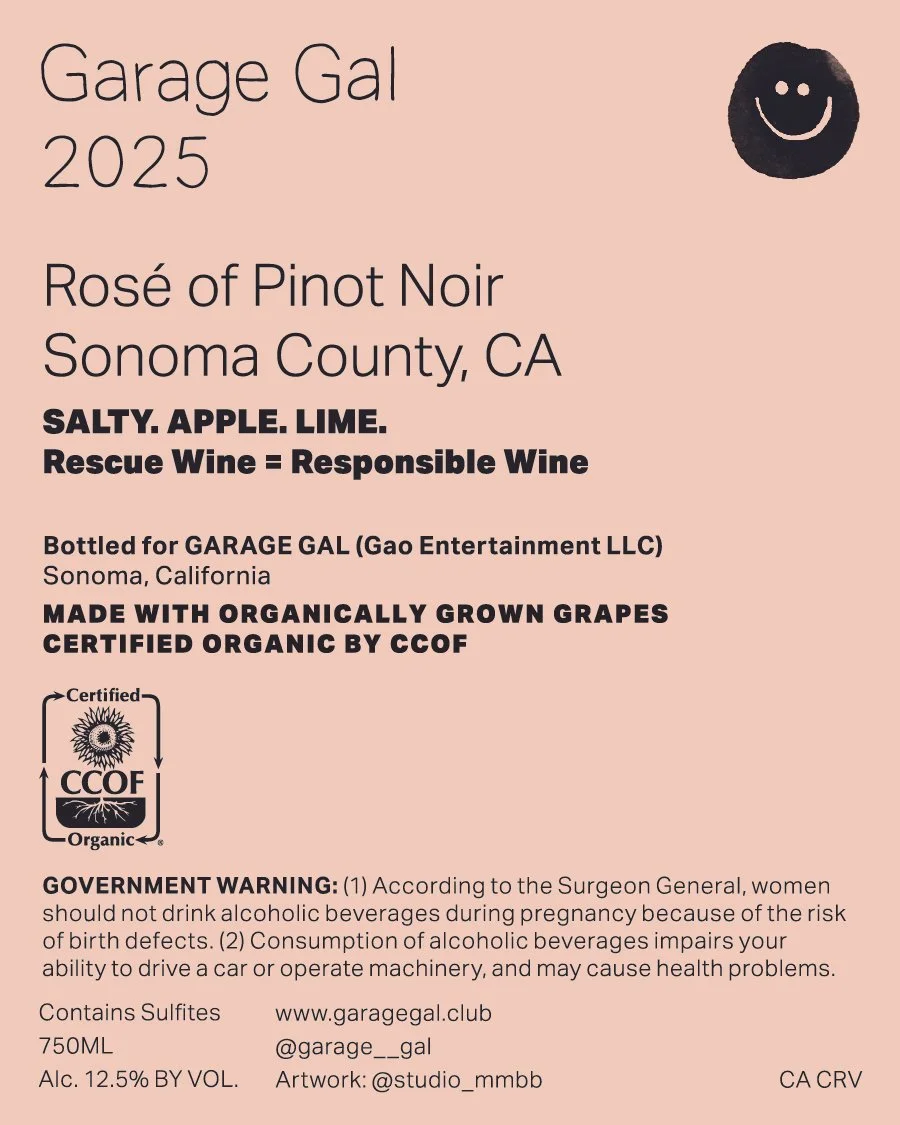 Garage Gal
2025

Rosé of Pinot Noir
Sonoma County, CA

SALTY. APPLE. LIME.
Rescue Wine = Responsible Wine

Bottled for GARAGE GAL (Gao Entertainment LLC)
Sonoma, California

MADE WITH ORGANICALLY GROWN GRAPES
CERTIFIED ORGANIC BY CCOF

Certified
CCOF
Organic

GOVERNMENT WARNING: (1) According to the Surgeon General, women should not drink alcoholic beverages during pregnancy because of the risk of birth defects. (2) Consumption of alcoholic beverages impairs your ability to drive a car or operate machinery, and may cause health problems.

Contains Sulfites
750ML
Alc. 12.5% BY VOL.

www.garagegal.club
@garage__gal
Artwork: @studio_mmbb

CA CRV